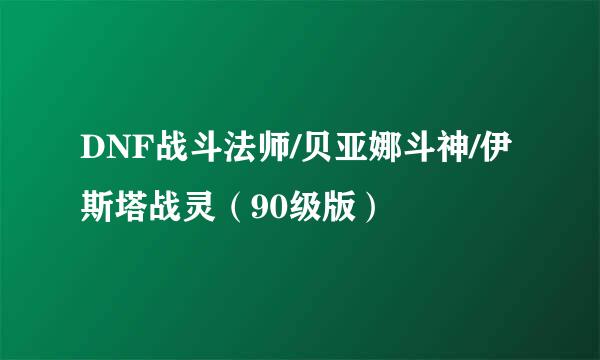 DNF战斗法师/贝亚娜斗神/伊斯塔战灵（90级版）